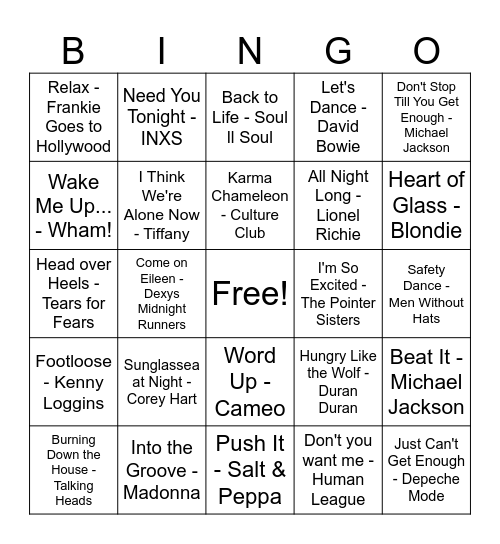 | B | I | N | G | O |
|---|---|---|---|---|
| Relax - Frankie Goes to Hollywood | Need You Tonight - INXS | Back to Life - Soul II Soul | Let's Dance - David Bowie | Don't Stop Till You Get Enough - Michael Jackson |
| Wake Me Up... - Wham! | I Think We're Alone Now - Tiffany | Karma Chameleon - Culture Club | All Night Long - Lionel Richie | Heart of Glass - Blondie |
| Head over Heels - Tears for Fears | Come on Eileen - Dexys Midnight Runners | Free! | I'm So Excited - The Pointer Sisters | Safety Dance - Men Without Hats |
| Footloose - Kenny Loggins | Sunglassea at Night - Corey Hart | Word Up - Cameo | Hungry Like the Wolf - Duran Duran | Beat It - Michael Jackson |
| Burning Down the House - Talking Heads | Into the Groove - Madonna | Push It - Salt & Peppa | Don't you want me - Human League | Just Can't Get Enough - Depeche Mode |